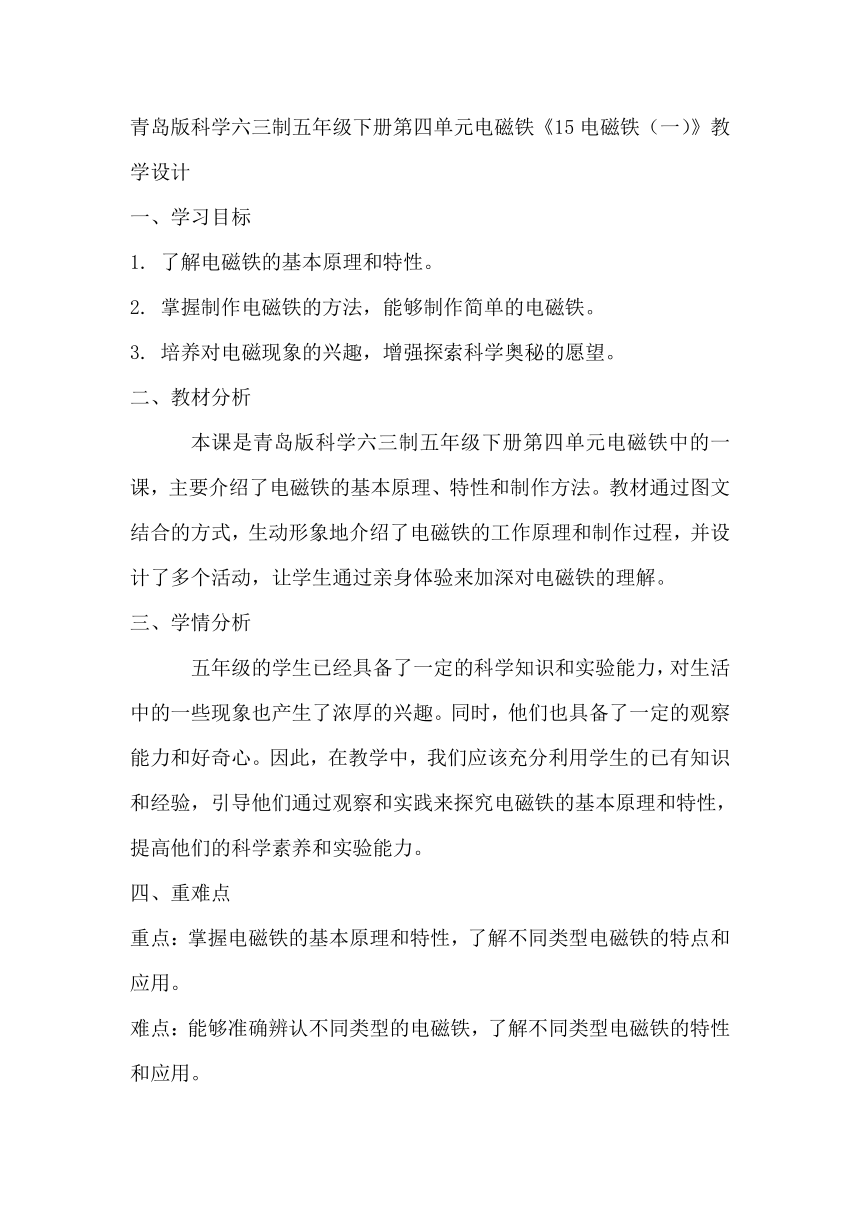 青岛版科学六三制五年级下册第四单元电磁铁《15 电磁铁（一）》教学设计

一、学习目标

1. 了解电磁铁的基本原理和特性。

2. 掌握制作电磁铁的方法，能够制作简单的电磁铁。

3. 培养对电磁现象的兴趣，增强探索科学奥秘的愿望。

二、教材分析

本课是青岛版科学六三制五年级下册第四单元电磁铁中的一课，主要介绍了电磁铁的基本原理、特性和制作方法。教材通过图文结合的方式，生动形象地介绍了电磁铁的工作原理和制作过程，并设计了多个活动，让学生通过亲身体验来加深对电磁铁的理解。

三、学情分析

五年级的学生已经具备了一定的科学知识和实验能力，对生活中的一些现象也产生了浓厚的兴趣。同时，他们也具备了一定的观察能力和好奇心。因此，在教学中，我们应该充分利用学生的已有知识和经验，引导他们通过观察和实践来探究电磁铁的基本原理和特性，提高他们的科学素养和实验能力。

四、重难点

重点：掌握电磁铁的基本原理和特性，了解不同类型电磁铁的特点和应用。

难点：能够准确辨认不同类型的电磁铁，了解不同类型电磁铁的特性和应用。